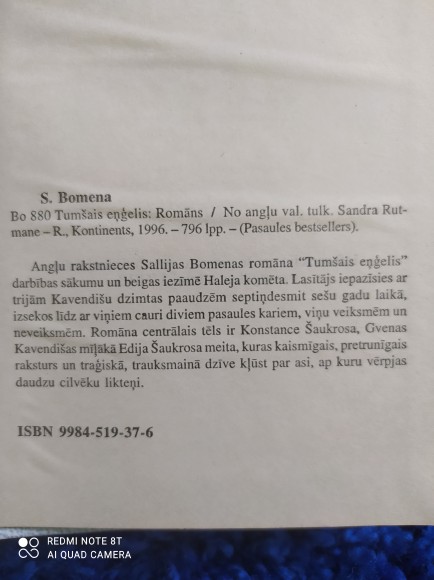 S. Bomena

Bo 880 Tumšais eņģelis: Romāns / No angļu val. tulk. Sandra Rutmane – R., Kontinents, 1996. – 796 lpp. – (Pasaules bestsellers).

Angļu rakstnieces Sallijas Bomenas romāna "Tumšais eņģelis" darbības sākumu un beigas iezīmē Haleja komēta. Lasītājs iepazīsies ar trijām Kavendišu dzimtas paaudzēm septiņdesmit sešu gadu laikā, izsekos līdz ar viņiem cauri diviem pasaules kariem, viņu veiksmēm un neveiksmēm. Romāna centrālais tēls ir Konstance Šaukrosa, Gvenas Kavendišas mīļākā Edija Šaukrosa meita, kuras kaismīgais, pretrunīgais raksturs un traģiskā, trauksmainā dzīve kļūst par asi, ap kuru vērpjas daudzu cilvēku likteņi.

ISBN 9984-519-37-6

REDMI NOTE 8T
AI QUAD CAMERA